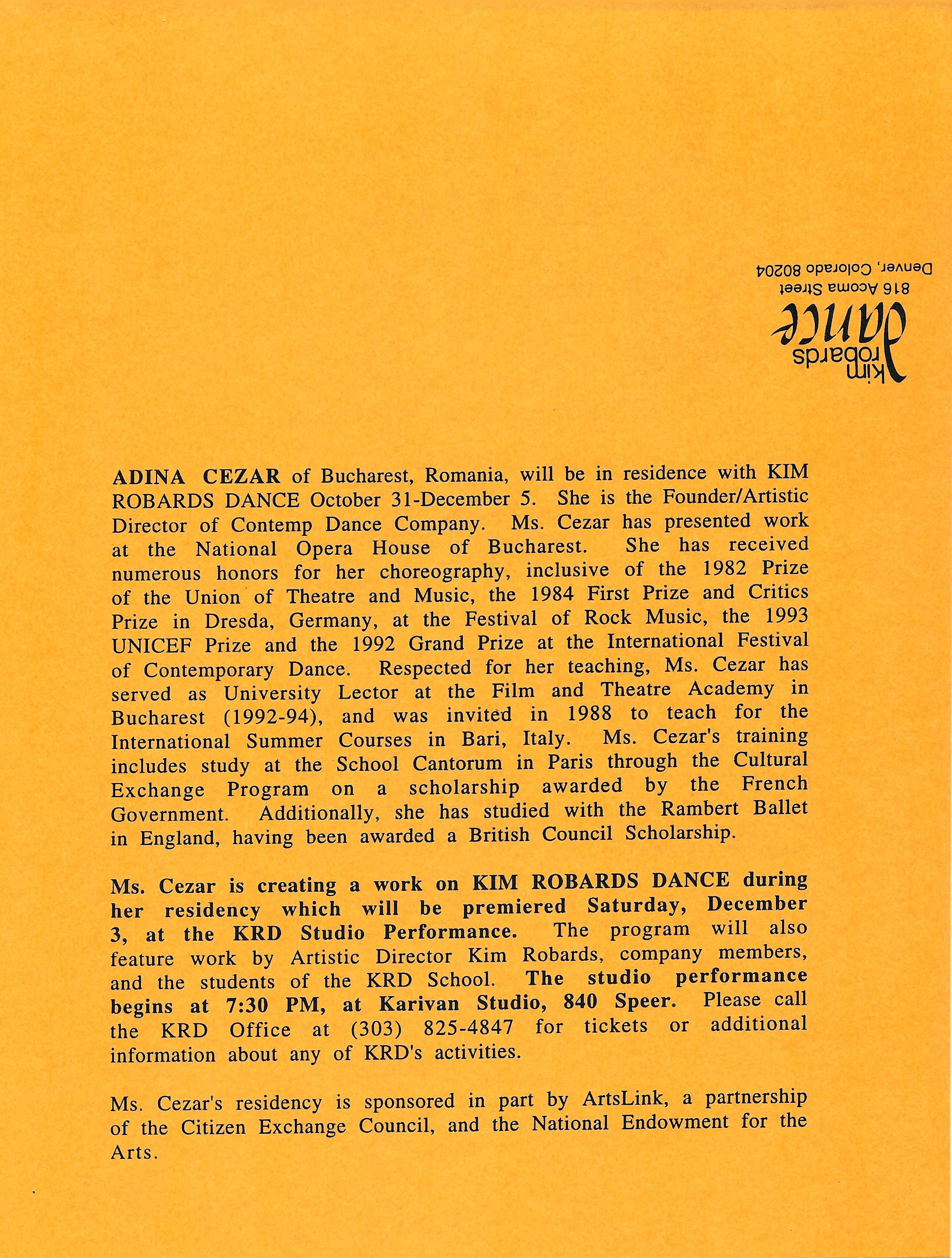 kim robards dance
816 Acoma Street
Denver, Colorado 80204

ADINA CEZAR of Bucharest, Romania, will be in residence with KIM ROBARDS DANCE October 31-December 5. She is the Founder/Artistic Director of Contemp Dance Company. Ms. Cezar has presented work at the National Opera House of Bucharest. She has received numerous honors for her choreography, inclusive of the 1982 Prize of the Union of Theatre and Music, the 1984 First Prize and Critics Prize in Dresda, Germany, at the Festival of Rock Music, the 1993 UNICEF Prize and the 1992 Grand Prize at the International Festival of Contemporary Dance. Respected for her teaching, Ms. Cezar has served as University Lector at the Film and Theatre Academy in Bucharest (1992-94), and was invited in 1988 to teach for the International Summer Courses in Bari, Italy. Ms. Cezar's training includes study at the School Cantorum in Paris through the Cultural Exchange Program on a scholarship awarded by the French Government. Additionally, she has studied with the Rambert Ballet in England, having been awarded a British Council Scholarship.

Ms. Cezar is creating a work on KIM ROBARDS DANCE during her residency which will be premiered Saturday, December 3, at the KRD Studio Performance. The program will also feature work by Artistic Director Kim Robards, company members, and the students of the KRD School. The studio performance begins at 7:30 PM, at Karivan Studio, 840 Speer. Please call the KRD Office at (303) 825-4847 for tickets or additional information about any of KRD's activities.

Ms. Cezar's residency is sponsored in part by ArtsLink, a partnership of the Citizen Exchange Council, and the National Endowment for the Arts.